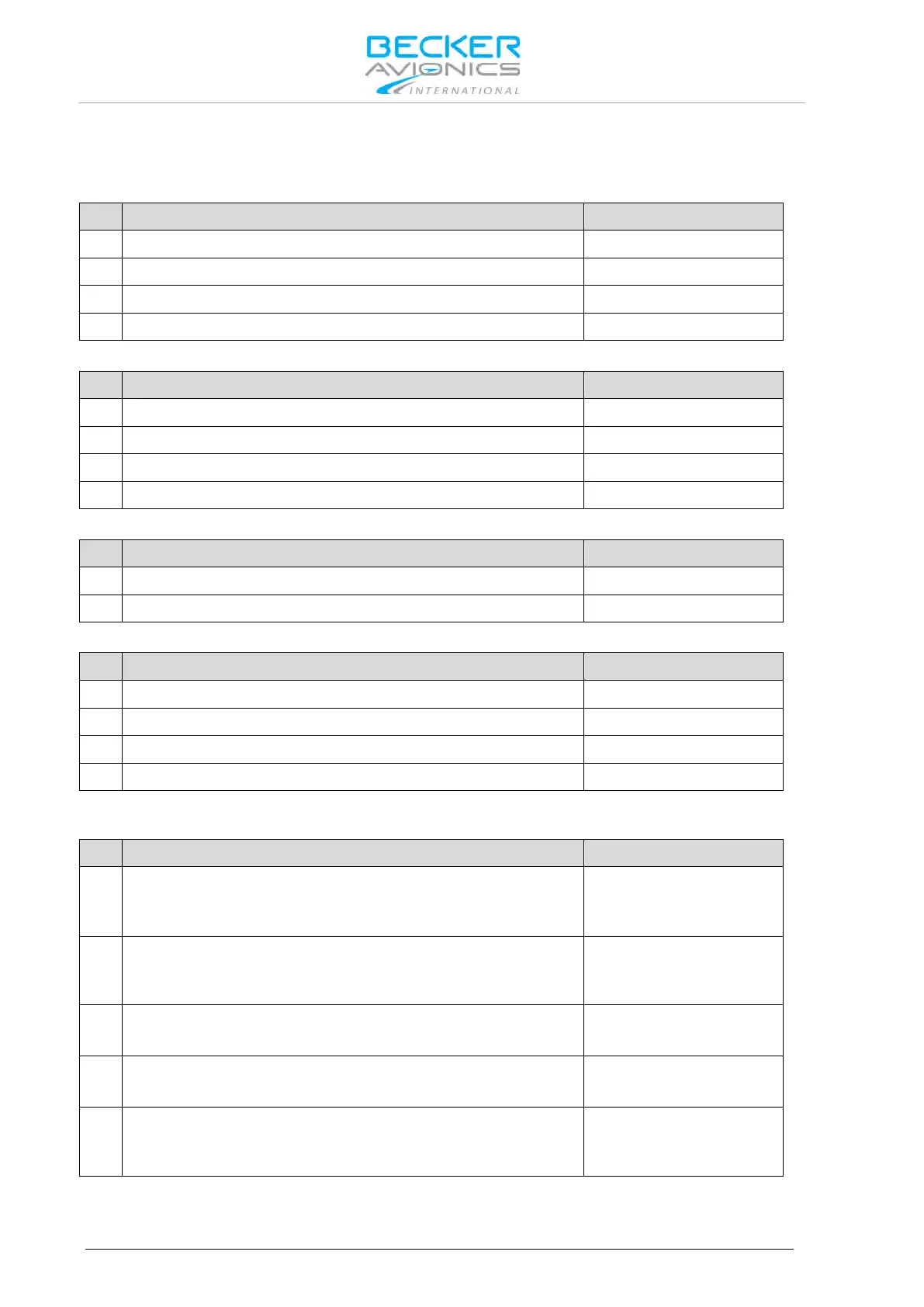 BECKER
AVIONICS
INTERNATIONAL